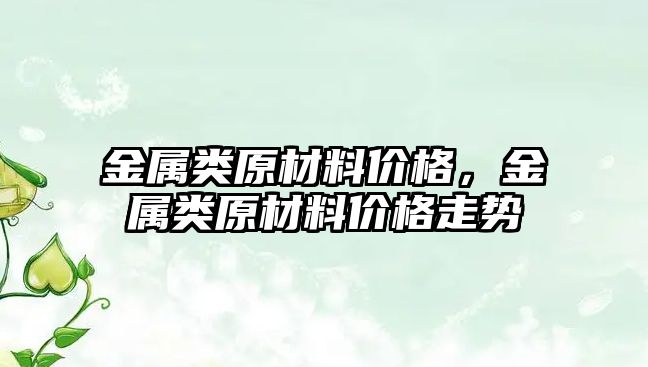 金属类原材料价格，金属类原材料价格走势